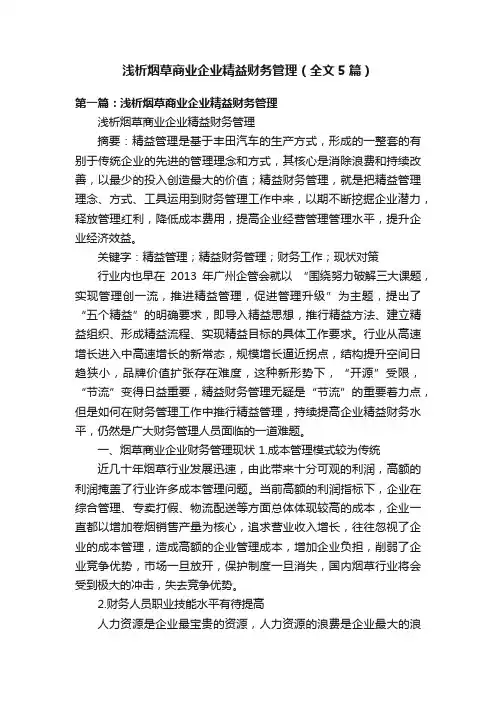 浅析烟草商业企业精益财务管理（全文5篇）

第一篇：浅析烟草商业企业精益财务管理

浅析烟草商业企业精益财务管理

摘要：精益管理是基于丰田汽车的生产方式，形成的一整套的有别于传统企业的先进的管理理念和方式，其核心是消除浪费和持续改善，以最少的投入创造最大的价值；精益财务管理，就是把精益管理理念、方式、工具运用到财务管理工作中来，以期不断挖掘企业潜力，释放管理红利，降低成本费用，提高企业经营管理管理水平，提升企业经济效益。

关键字：精益管理；精益财务管理；财务工作；现状对策

行业内也早在 2013 年广州企管会就以 “围绕努力破解三大课题，实现管理创一流，推进精益管理，促进管理升级”为主题，提出了“五个精益”的明确要求，即导入精益思想，推行精益方法、建立精益组织、形成精益流程、实现精益目标的具体工作要求。行业从高速增长进入中高速增长的新常态，规模增长逼近拐点，结构提升空间日趋狭小，品牌价值扩张存在难度，这种新形势下，“开源”受限，“节流”变得日益重要，精益财务管理无疑是“节流”的重要着力点，但是如何在财务管理工作中推行精益管理，持续提高企业精益财务水平，仍然是广大财务管理人员面临的一道难题。

一、烟草商业企业财务管理现状 1.成本管理模式较为传统

近几十年烟草行业发展迅速，由此带来十分可观的利润，高额的利润掩盖了行业许多成本管理问题。当前高额的利润指标下，企业在综合管理、专卖打假、物流配送等方面总体体现较高的成本，企业一直都以增加卷烟销售产量为核心，追求营业收入增长，往往忽视了企业的成本管理，造成高额的企业管理成本，增加企业负担，削弱了企业竞争优势，市场一旦放开，保护制度一旦消失，国内烟草行业将会受到极大的冲击，失去竞争优势。

2.财务人员职业技能水平有待提高

人力资源是企业最宝贵的资源，人力资源的浪费是企业最大的浪